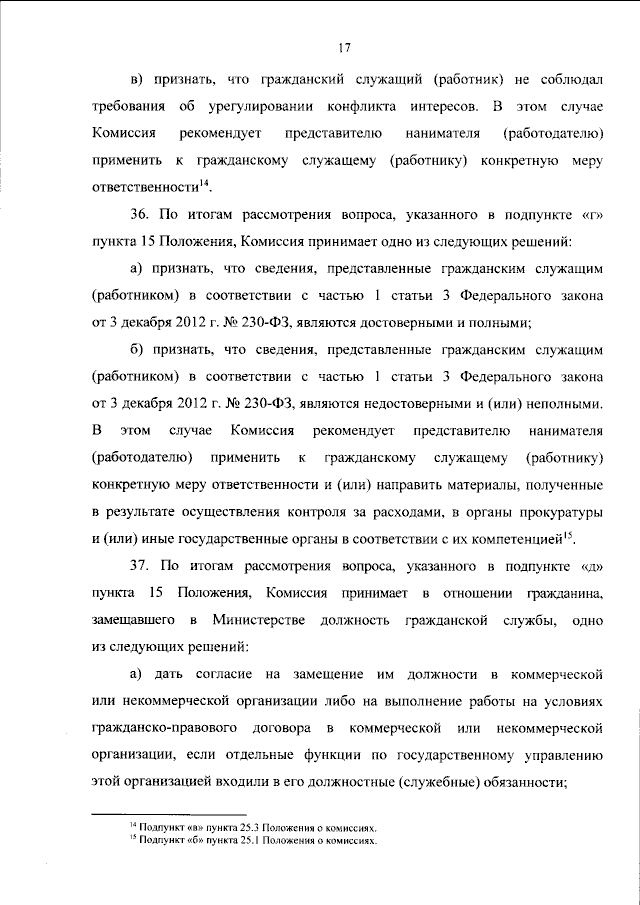 17

в) признать, что гражданский служащий (работник) не соблюдал требования об урегулировании конфликта интересов. В этом случае Комиссия рекомендует представителю нанимателя (работодателю) применить к гражданскому служащему (работнику) конкретную меру ответственности$^{14}$.

36. По итогам рассмотрения вопроса, указанного в подпункте «г» пункта 15 Положения, Комиссия принимает одно из следующих решений:

а) признать, что сведения, представленные гражданским служащим (работником) в соответствии с частью 1 статьи 3 Федерального закона от 3 декабря 2012 г. № 230-ФЗ, являются достоверными и полными;

б) признать, что сведения, представленные гражданским служащим (работником) в соответствии с частью 1 статьи 3 Федерального закона от 3 декабря 2012 г. № 230-ФЗ, являются недостоверными и (или) неполными. В этом случае Комиссия рекомендует представителю нанимателя (работодателю) применить к гражданскому служащему (работнику) конкретную меру ответственности и (или) направить материалы, полученные в результате осуществления контроля за расходами, в органы прокуратуры и (или) иные государственные органы в соответствии с их компетенцией$^{15}$.

37. По итогам рассмотрения вопроса, указанного в подпункте «д» пункта 15 Положения, Комиссия принимает в отношении гражданина, замещавшего в Министерстве должность гражданской службы, одно из следующих решений:

а) дать согласие на замещение им должности в коммерческой или некоммерческой организации либо на выполнение работы на условиях гражданско-правового договора в коммерческой или некоммерческой организации, если отдельные функции по государственному управлению этой организацией входили в его должностные (служебные) обязанности;

$^{14}$ Подпункт «в» пункта 25.3 Положения о комиссиях.
$^{15}$ Подпункт «б» пункта 25.1 Положения о комиссиях.